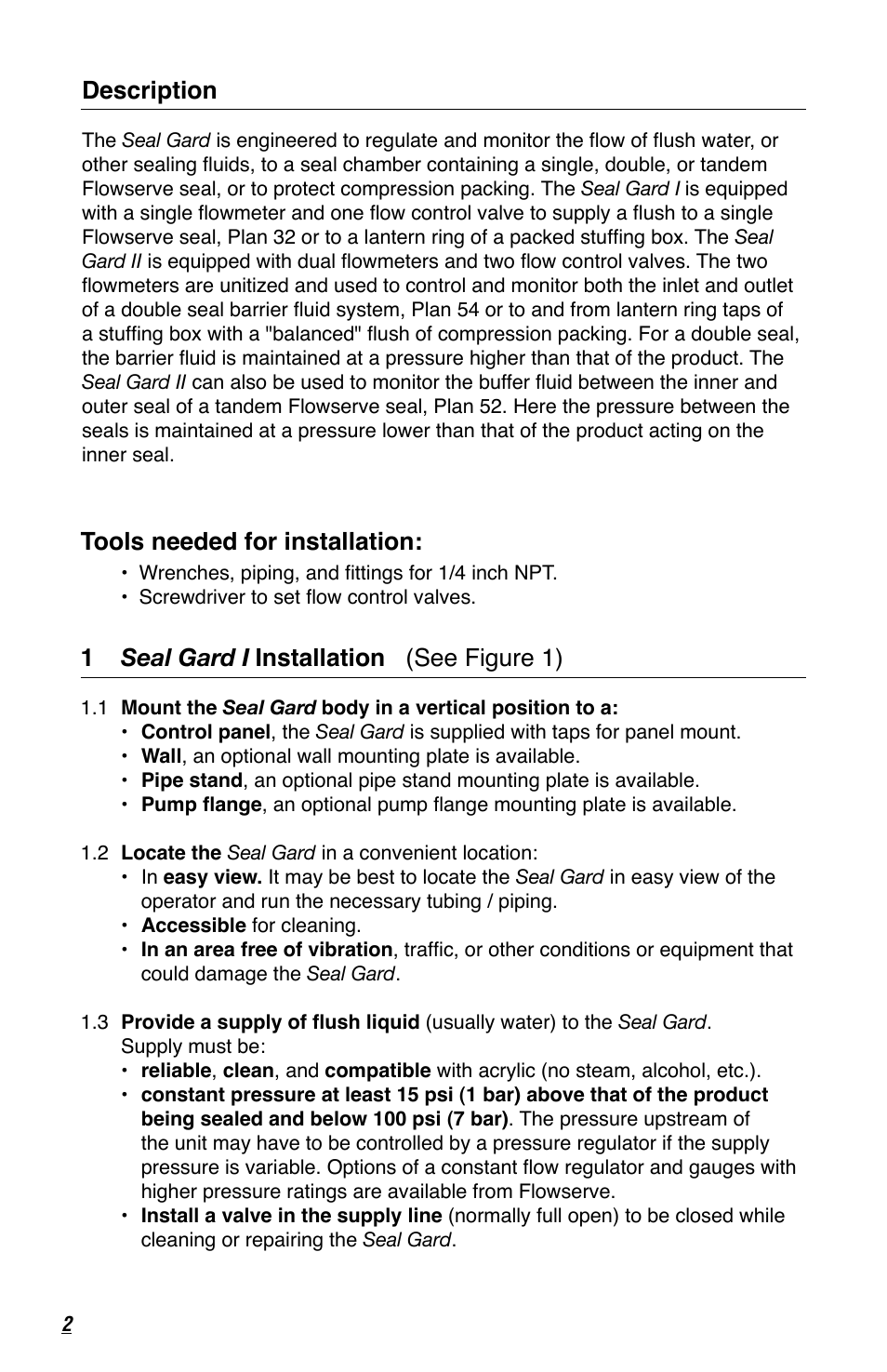 Description

The Seal Gard is engineered to regulate and monitor the flow of flush water, or other sealing fluids, to a seal chamber containing a single, double, or tandem Flowserve seal, or to protect compression packing. The Seal Gard I is equipped with a single flowmeter and one flow control valve to supply a flush to a single Flowserve seal, Plan 32 or to a lantern ring of a packed stuffing box. The Seal Gard II is equipped with dual flowmeters and two flow control valves. The two flowmeters are unitized and used to control and monitor both the inlet and outlet of a double seal barrier fluid system, Plan 54 or to and from lantern ring taps of a stuffing box with a "balanced" flush of compression packing. For a double seal, the barrier fluid is maintained at a pressure higher than that of the product. The Seal Gard II can also be used to monitor the buffer fluid between the inner and outer seal of a tandem Flowserve seal, Plan 52. Here the pressure between the seals is maintained at a pressure lower than that of the product acting on the inner seal.

Tools needed for installation:
• Wrenches, piping, and fittings for 1/4 inch NPT.
• Screwdriver to set flow control valves.

1 Seal Gard I Installation (See Figure 1)

1.1 Mount the Seal Gard body in a vertical position to a:
• Control panel, the Seal Gard is supplied with taps for panel mount.
• Wall, an optional wall mounting plate is available.
• Pipe stand, an optional pipe stand mounting plate is available.
• Pump flange, an optional pump flange mounting plate is available.

1.2 Locate the Seal Gard in a convenient location:
• In easy view. It may be best to locate the Seal Gard in easy view of the operator and run the necessary tubing / piping.
• Accessible for cleaning.
• In an area free of vibration, traffic, or other conditions or equipment that could damage the Seal Gard.

1.3 Provide a supply of flush liquid (usually water) to the Seal Gard. Supply must be:
• reliable, clean, and compatible with acrylic (no steam, alcohol, etc.).
• constant pressure at least 15 psi (1 bar) above that of the product being sealed and below 100 psi (7 bar). The pressure upstream of the unit may have to be controlled by a pressure regulator if the supply pressure is variable. Options of a constant flow regulator and gauges with higher pressure ratings are available from Flowserve.
• Install a valve in the supply line (normally full open) to be closed while cleaning or repairing the Seal Gard.

2